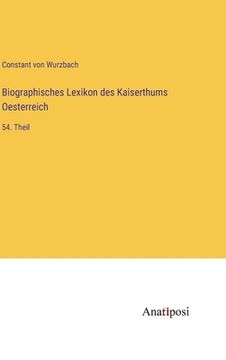 Constant von Wurzbach

Biographisches Lexikon des Kaiserthums Oesterreich

54. Theil

Anatiposi